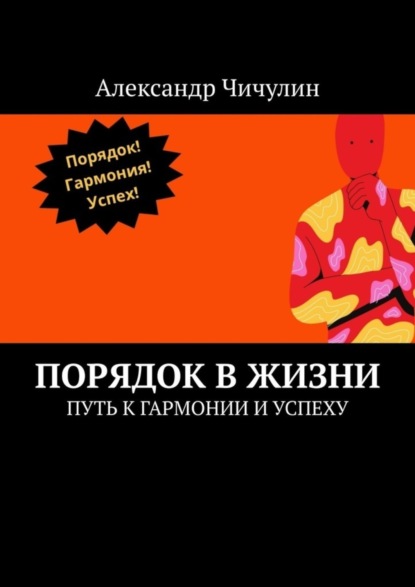 Александр Чичулин

Порядок!
Гармония!
Успех!

ПОРЯДОК В ЖИЗНИ
ПУТЬ К ГАРМОНИИ И УСПЕХУ